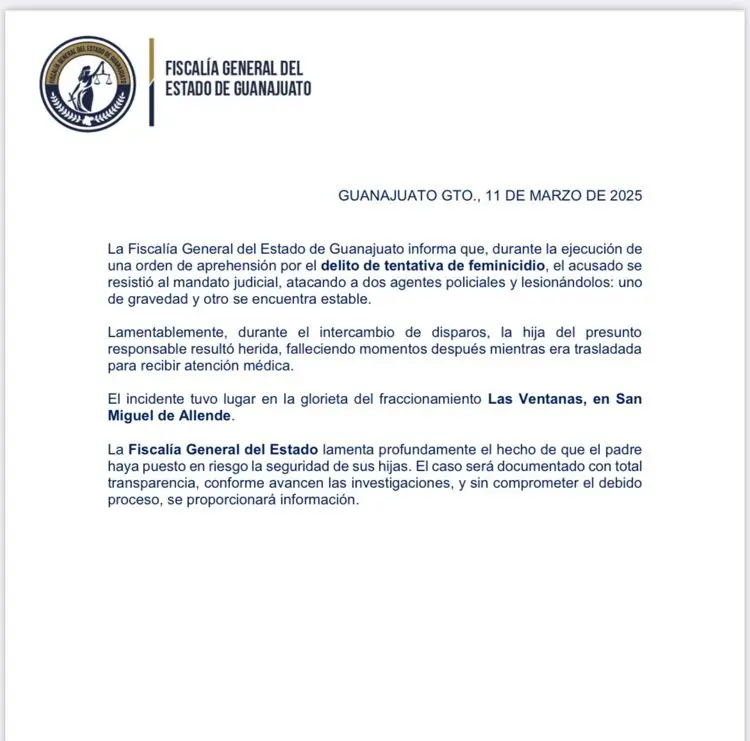 FISCALÍA GENERAL DEL ESTADO DE GUANAJUATO

FISCALÍA GENERAL DEL
ESTADO DE GUANAJUATO

GUANAJUATO GTO., 11 DE MARZO DE 2025

La Fiscalía General del Estado de Guanajuato informa que, durante la ejecución de una orden de aprehensión por el delito de tentativa de feminicidio, el acusado se resistió al mandato judicial, atacando a dos agentes policiales y lesionándolos: uno de gravedad y otro se encuentra estable.

Lamentablemente, durante el intercambio de disparos, la hija del presunto responsable resultó herida, falleciendo momentos después mientras era trasladada para recibir atención médica.

El incidente tuvo lugar en la glorieta del fraccionamiento Las Ventanas, en San Miguel de Allende.

La Fiscalía General del Estado lamenta profundamente el hecho de que el padre haya puesto en riesgo la seguridad de sus hijas. El caso será documentado con total transparencia, conforme avancen las investigaciones, y sin comprometer el debido proceso, se proporcionará información.